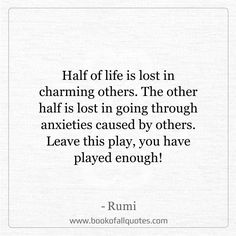 Half of life is lost in charming others. The other half is lost in going through anxieties caused by others. Leave this play, you have played enough!

- Rumi

www.bookofallquotes.com